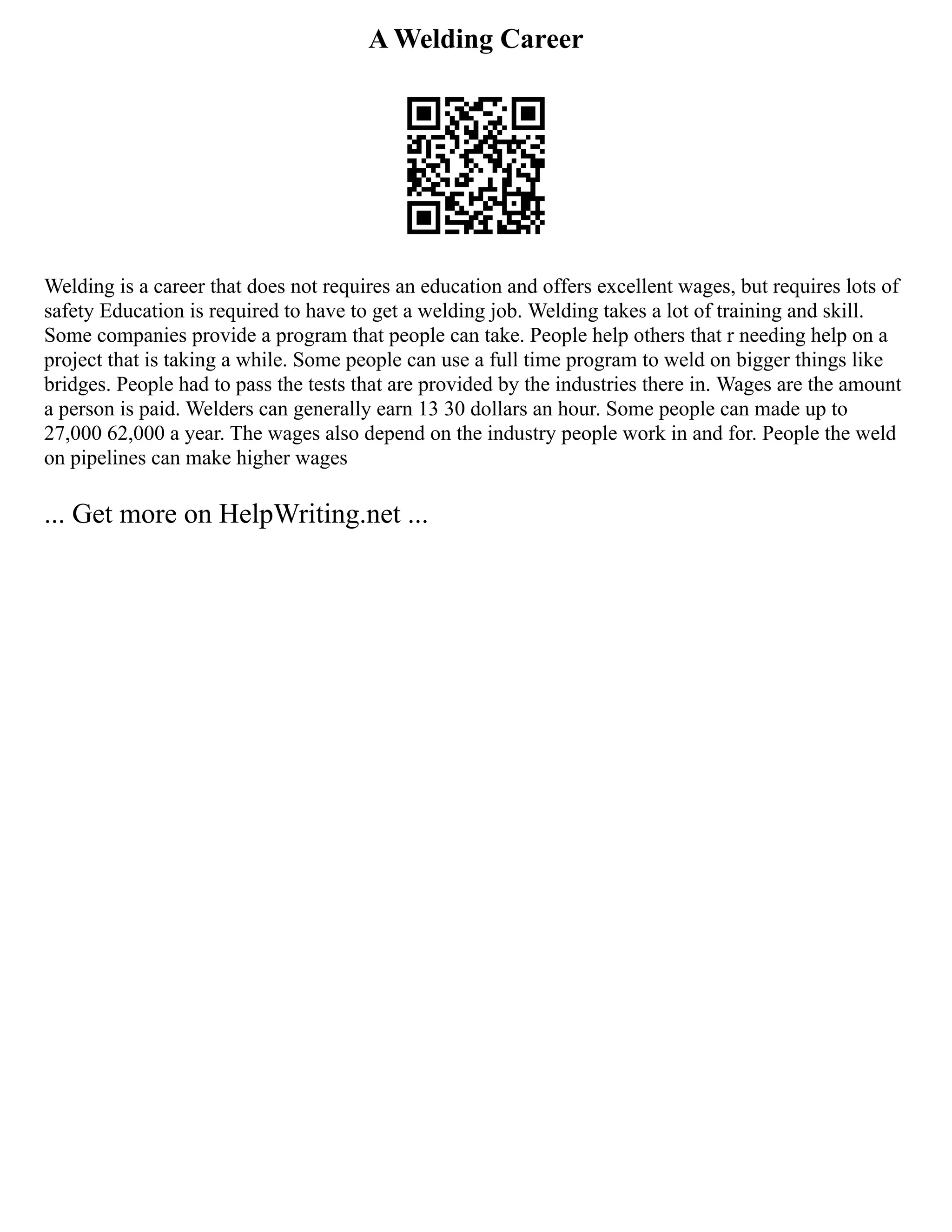 A Welding Career

Welding is a career that does not requires an education and offers excellent wages, but requires lots of safety Education is required to have to get a welding job. Welding takes a lot of training and skill. Some companies provide a program that people can take. People help others that r needing help on a project that is taking a while. Some people can use a full time program to weld on bigger things like bridges. People had to pass the tests that are provided by the industries there in. Wages are the amount a person is paid. Welders can generally earn 13 30 dollars an hour. Some people can made up to 27,000 62,000 a year. The wages also depend on the industry people work in and for. People the weld on pipelines can make higher wages

... Get more on HelpWriting.net ...